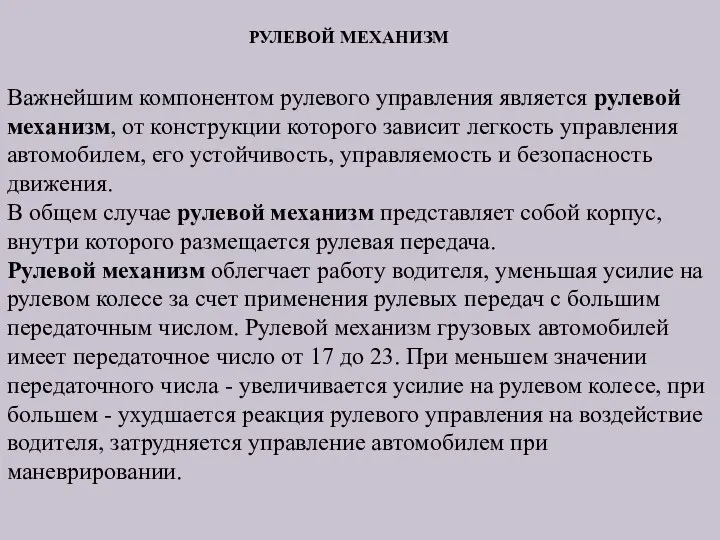 РУЛЕВОЙ МЕХАНИЗМ

Важнейшим компонентом рулевого управления является рулевой механизм, от конструкции которого зависит легкость управления автомобилем, его устойчивость, управляемость и безопасность движения.
В общем случае рулевой механизм представляет собой корпус, внутри которого размещается рулевая передача.
Рулевой механизм облегчает работу водителя, уменьшая усилие на рулевом колесе за счет применения рулевых передач с большим передаточным числом. Рулевой механизм грузовых автомобилей имеет передаточное число от 17 до 23. При меньшем значении передаточного числа - увеличивается усилие на рулевом колесе, при большем - ухудшается реакция рулевого управления на воздействие водителя, затрудняется управление автомобилем при маневрировании.